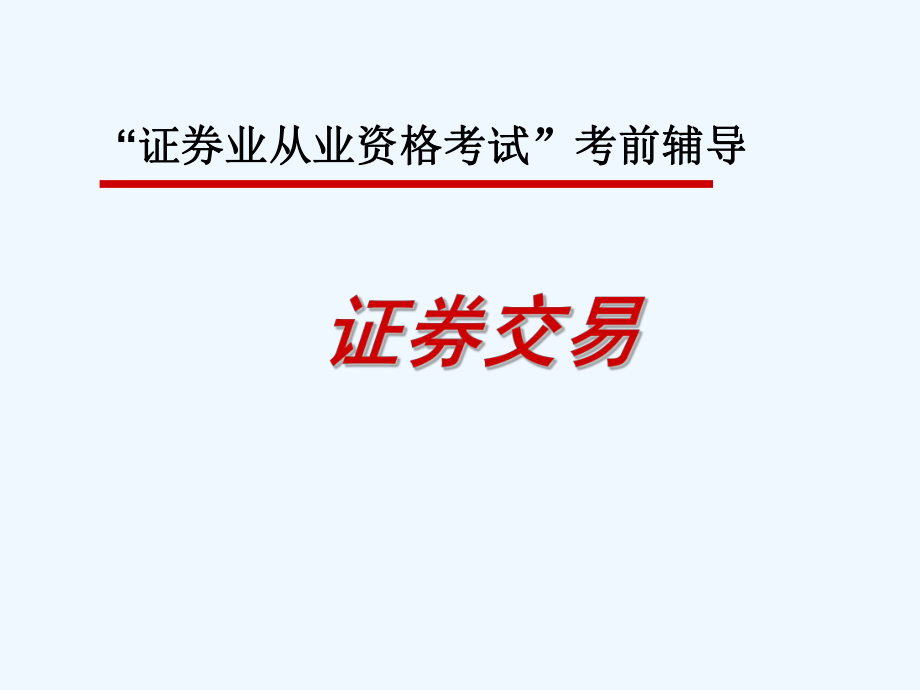 “证券业从业资格考试”考前辅导

证券交易